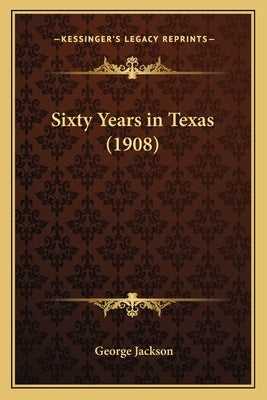 —KESSINGER'S LEGACY REPRINTS—

Sixty Years in Texas (1908)

George Jackson